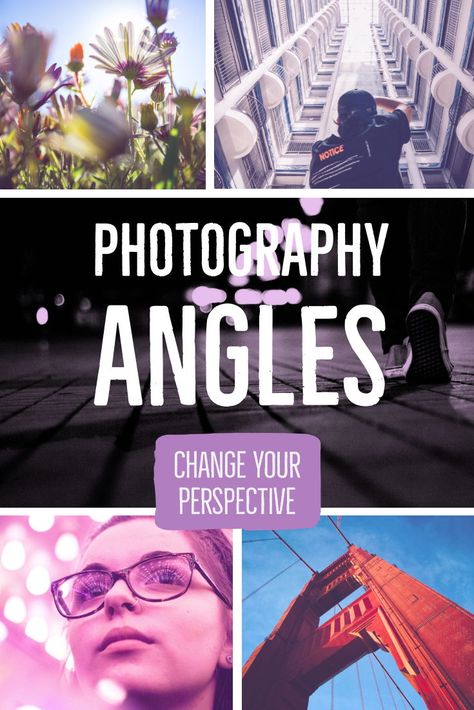 NOTICE

PHOTOGRAPHY ANGLES

CHANGE YOUR PERSPECTIVE